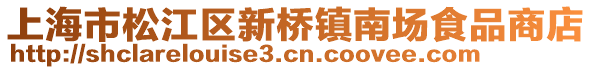 上海市松江区新桥镇南场食品商店
http://shclarelouise3.cn.coovee.com